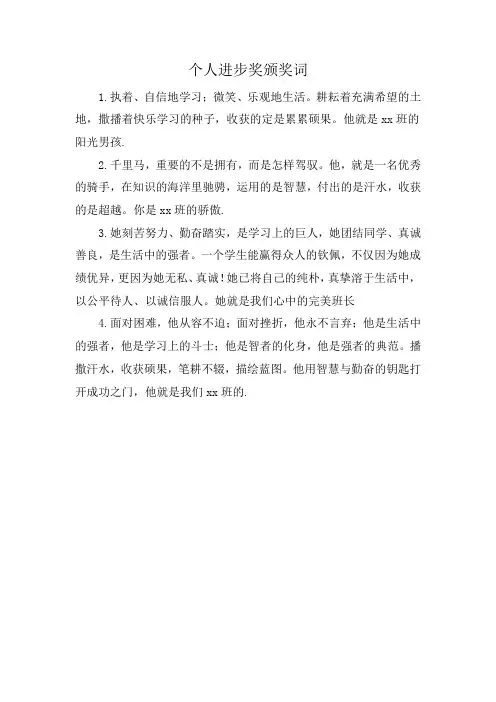 个人进步奖颁奖词

1.执着、自信地学习；微笑、乐观地生活。耕耘着充满希望的土地，撒播着快乐学习的种子，收获的定是累累硕果。他就是 xx 班的阳光男孩.

2.千里马，重要的不是拥有，而是怎样驾驭。他，就是一名优秀的骑手，在知识的海洋里驰骋，运用的是智慧，付出的是汗水，收获的是超越。你是 xx 班的骄傲.

3.她刻苦努力、勤奋踏实，是学习上的巨人，她团结同学、真诚善良，是生活中的强者。一个学生能赢得众人的钦佩，不仅因为她成绩优异，更因为她无私、真诚！她已将自己的纯朴，真挚溶于生活中，以公平待人、以诚信服人。她就是我们心中的完美班长

4.面对困难，他从容不迫；面对挫折，他永不言弃；他是生活中的强者，他是学习上的斗士；他是智者的化身，他是强者的典范。播撒汗水，收获硕果，笔耕不辍，描绘蓝图。他用智慧与勤奋的钥匙打开成功之门，他就是我们 xx 班的.